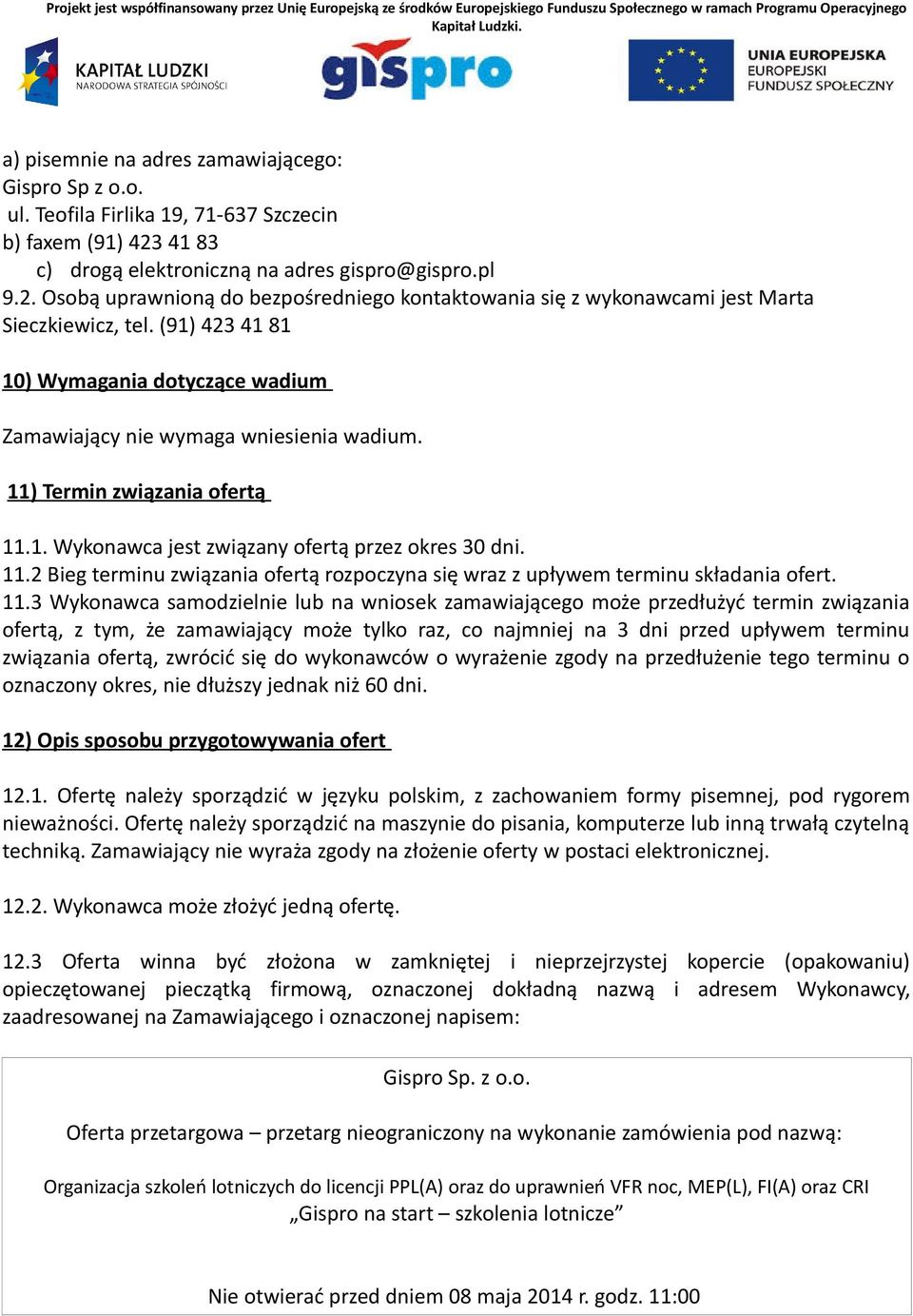 Projekt jest współfinansowany przez Unię Europejską ze środków Europejskiego Funduszu Społecznego w ramach Programu Operacyjnego Kapitał Ludzki.

KAPITAŁ LUDZKI
NARODOWA STRATEGIA SPÓJNOŚCI

gispro

UNIA EUROPEJSKA
EUROPEJSKI
FUNDUSZ SPOŁECZNY

a) pisemnie na adres zamawiającego:
Gispro Sp z o.o.
ul. Teofila Firlika 19, 71-637 Szczecin
b) faxem (91) 423 41 83
c) drogą elektroniczną na adres gispro@gispro.pl
9.2. Osobą uprawnioną do bezpośredniego kontaktowania się z wykonawcami jest Marta Sieczkiewicz, tel. (91) 423 41 81

10) Wymagania dotyczące wadium

Zamawiający nie wymaga wniesienia wadium.

11) Termin związania ofertą

11.1. Wykonawca jest związany ofertą przez okres 30 dni.
11.2 Bieg terminu związania ofertą rozpoczyna się wraz z upływem terminu składania ofert.
11.3 Wykonawca samodzielnie lub na wniosek zamawiającego może przedłużyć termin związania ofertą, z tym, że zamawiający może tylko raz, co najmniej na 3 dni przed upływem terminu związania ofertą, zwrócić się do wykonawców o wyrażenie zgody na przedłużenie tego terminu o oznaczony okres, nie dłuższy jednak niż 60 dni.

12) Opis sposobu przygotowywania ofert

12.1. Ofertę należy sporządzić w języku polskim, z zachowaniem formy pisemnej, pod rygorem nieważności. Ofertę należy sporządzić na maszynie do pisania, komputerze lub inną trwałą czytelną techniką. Zamawiający nie wyraża zgody na złożenie oferty w postaci elektronicznej.

12.2. Wykonawca może złożyć jedną ofertę.

12.3 Oferta winna być złożona w zamkniętej i nieprzejrzystej kopercie (opakowaniu) opieczętowanej pieczątką firmową, oznaczonej dokładną nazwą i adresem Wykonawcy, zaadresowanej na Zamawiającego i oznaczonej napisem:

Gispro Sp. z o.o.

Oferta przetargowa – przetarg nieograniczony na wykonanie zamówienia pod nazwą:

Organizacja szkoleń lotniczych do licencji PPL(A) oraz do uprawnień VFR noc, MEP(L), FI(A) oraz CRI
„Gispro na start – szkolenia lotnicze”

Nie otwierać przed dniem 08 maja 2014 r. godz. 11:00